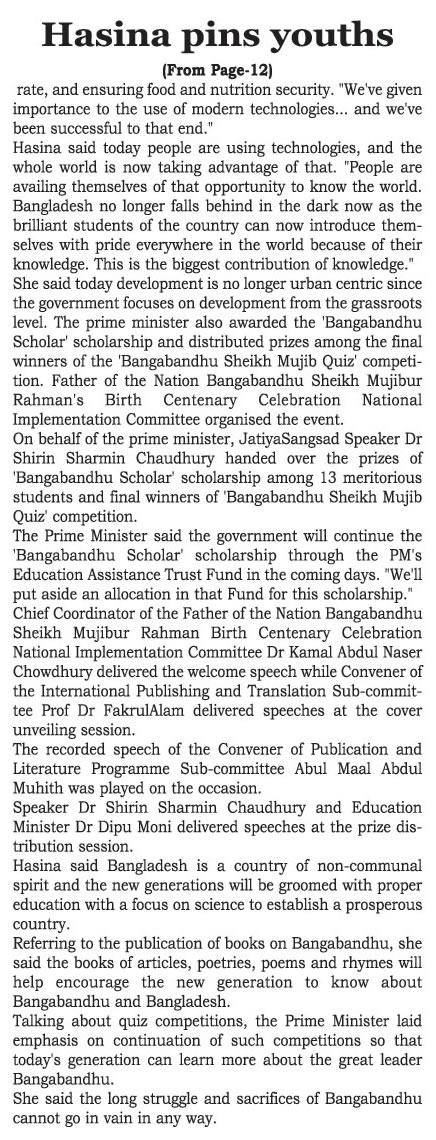 Hasina pins youths

(From Page-12)

rate, and ensuring food and nutrition security. "We've given importance to the use of modern technologies... and we've been successful to that end."

Hasina said today people are using technologies, and the whole world is now taking advantage of that. "People are availing themselves of that opportunity to know the world. Bangladesh no longer falls behind in the dark now as the brilliant students of the country can now introduce themselves with pride everywhere in the world because of their knowledge. This is the biggest contribution of knowledge."

She said today development is no longer urban centric since the government focuses on development from the grassroots level. The prime minister also awarded the 'Bangabandhu Scholar' scholarship and distributed prizes among the final winners of the 'Bangabandhu Sheikh Mujib Quiz' competition. Father of the Nation Bangabandhu Sheikh Mujibur Rahman's Birth Centenary Celebration National Implementation Committee organised the event.

On behalf of the prime minister, JatiyaSangsad Speaker Dr Shirin Sharmin Chaudhury handed over the prizes of 'Bangabandhu Scholar' scholarship among 13 meritorious students and final winners of 'Bangabandhu Sheikh Mujib Quiz' competition.

The Prime Minister said the government will continue the 'Bangabandhu Scholar' scholarship through the PM's Education Assistance Trust Fund in the coming days. "We'll put aside an allocation in that Fund for this scholarship."

Chief Coordinator of the Father of the Nation Bangabandhu Sheikh Mujibur Rahman Birth Centenary Celebration National Implementation Committee Dr Kamal Abdul Naser Chowdhury delivered the welcome speech while Convener of the International Publishing and Translation Sub-committee Prof Dr FakrulAlam delivered speeches at the cover unveiling session.

The recorded speech of the Convener of Publication and Literature Programme Sub-committee Abul Maal Abdul Muhith was played on the occasion.

Speaker Dr Shirin Sharmin Chaudhury and Education Minister Dr Dipu Moni delivered speeches at the prize distribution session.

Hasina said Bangladesh is a country of non-communal spirit and the new generations will be groomed with proper education with a focus on science to establish a prosperous country.

Referring to the publication of books on Bangabandhu, she said the books of articles, poetries, poems and rhymes will help encourage the new generation to know about Bangabandhu and Bangladesh.

Talking about quiz competitions, the Prime Minister laid emphasis on continuation of such competitions so that today's generation can learn more about the great leader Bangabandhu.

She said the long struggle and sacrifices of Bangabandhu cannot go in vain in any way.